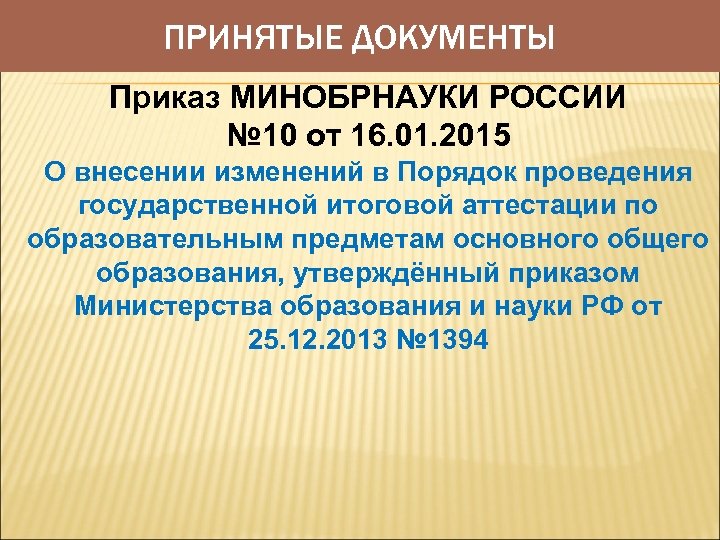 ПРИНЯТЫЕ ДОКУМЕНТЫ

Приказ МИНОБРНАУКИ РОССИИ
№10 от 16.01.2015

О внесении изменений в Порядок проведения государственной итоговой аттестации по образовательным предметам основного общего образования, утверждённый приказом Министерства образования и науки РФ от 25.12.2013 №1394